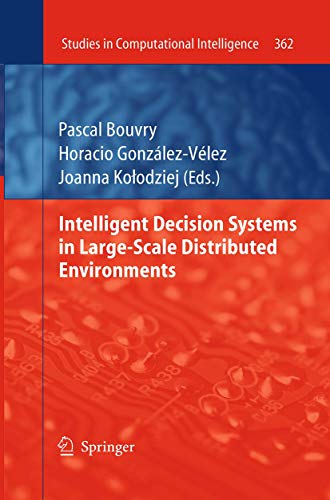 Studies in Computational Intelligence 362

Pascal Bouvry
Horacio González-Vélez
Joanna Kołodziej (Eds.)

Intelligent Decision Systems in Large-Scale Distributed Environments

Springer